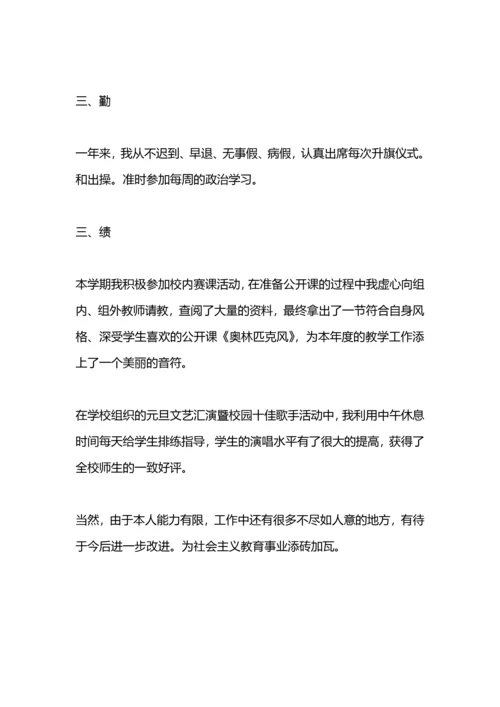 三、勤

一年来，我从不迟到、早退、无事假、病假，认真出席每次升旗仪式。和出操。准时参加每周的政治学习。

三、绩

本学期我积极参加校内赛课活动，在准备公开课的过程中我虚心向组内、组外教师请教，查阅了大量的资料，最终拿出了一节符合自身风格、深受学生喜欢的公开课《奥林匹克风》，为本年度的教学工作添上了一个美丽的音符。

在学校组织的元旦文艺汇演暨校园十佳歌手活动中，我利用中午休息时间每天给学生排练指导，学生的演唱水平有了很大的提高，获得了全校师生的一致好评。

当然，由于本人能力有限，工作中还有很多不尽如人意的地方，有待于今后进一步改进。为社会主义教育事业添砖加瓦。